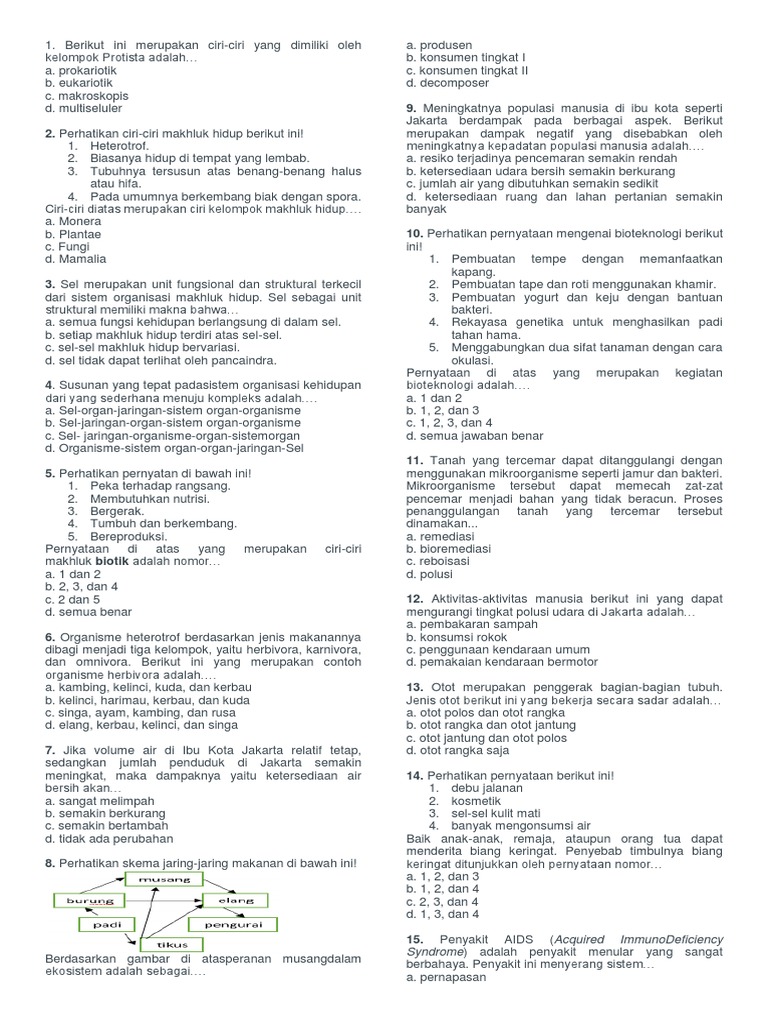 1. Berikut ini merupakan ciri-ciri yang dimiliki oleh kelompok Protista adalah…
a. prokariotik
b. eukariotik
c. makroskopis
d. multiseluler

2. Perhatikan ciri-ciri makhluk hidup berikut ini!
1. Heterotrof.
2. Biasanya hidup di tempat yang lembab.
3. Tubuhnya tersusun atas benang-benang halus atau hifa.
4. Pada umumnya berkembang biak dengan spora.
Ciri-ciri diatas merupakan ciri kelompok makhluk hidup….
a. Monera
b. Plantae
c. Fungi
d. Mamalia

3. Sel merupakan unit fungsional dan struktural terkecil dari sistem organisasi makhluk hidup. Sel sebagai unit struktural memiliki makna bahwa…
a. semua fungsi kehidupan berlangsung di dalam sel.
b. setiap makhluk hidup terdiri atas sel-sel.
c. sel-sel makhluk hidup bervariasi.
d. sel tidak dapat terlihat oleh pancaindra.

4. Susunan yang tepat padasistem organisasi kehidupan dari yang sederhana menuju kompleks adalah….
a. Sel-organ-jaringan-sistem organ-organisme
b. Sel-jaringan-organ-sistem organ-organisme
c. Sel- jaringan-organisme-organ-sistemorgan
d. Organisme-sistem organ-organ-jaringan-Sel

5. Perhatikan pernyatan di bawah ini!
1. Peka terhadap rangsang.
2. Membutuhkan nutrisi.
3. Bergerak.
4. Tumbuh dan berkembang.
5. Bereproduksi.
Pernyataan di atas yang merupakan ciri-ciri makhluk biotik adalah nomor…
a. 1 dan 2
b. 2, 3, dan 4
c. 2 dan 5
d. semua benar

6. Organisme heterotrof berdasarkan jenis makanannya dibagi menjadi tiga kelompok, yaitu herbivora, karnivora, dan omnivora. Berikut ini yang merupakan contoh organisme herbivora adalah….
a. kambing, kelinci, kuda, dan kerbau
b. kelinci, harimau, kerbau, dan kuda
c. singa, ayam, kambing, dan rusa
d. elang, kerbau, kelinci, dan singa

7. Jika volume air di Ibu Kota Jakarta relatif tetap, sedangkan jumlah penduduk di Jakarta semakin meningkat, maka dampaknya yaitu ketersediaan air bersih akan…
a. sangat melimpah
b. semakin berkurang
c. semakin bertambah
d. tidak ada perubahan

8. Perhatikan skema jaring-jaring makanan di bawah ini!
musang
burung
elang
padi
pengurai
tikus
Berdasarkan gambar di atasperanan musangdalam ekosistem adalah sebagai….
a. produsen
b. konsumen tingkat I
c. konsumen tingkat II
d. decomposer

9. Meningkatnya populasi manusia di ibu kota seperti Jakarta berdampak pada berbagai aspek. Berikut merupakan dampak negatif yang disebabkan oleh meningkatnya kepadatan populasi manusia adalah….
a. resiko terjadinya pencemaran semakin rendah
b. ketersediaan udara bersih semakin berkurang
c. jumlah air yang dibutuhkan semakin sedikit
d. ketersediaan ruang dan lahan pertanian semakin banyak

10. Perhatikan pernyataan mengenai bioteknologi berikut ini!
1. Pembuatan tempe dengan memanfaatkan kapang.
2. Pembuatan tape dan roti menggunakan khamir.
3. Pembuatan yogurt dan keju dengan bantuan bakteri.
4. Rekayasa genetika untuk menghasilkan padi tahan hama.
5. Menggabungkan dua sifat tanaman dengan cara okulasi.
Pernyataan di atas yang merupakan kegiatan bioteknologi adalah….
a. 1 dan 2
b. 1, 2, dan 3
c. 1, 2, 3, dan 4
d. semua jawaban benar

11. Tanah yang tercemar dapat ditanggulangi dengan menggunakan mikroorganisme seperti jamur dan bakteri. Mikroorganisme tersebut dapat memecah zat-zat pencemar menjadi bahan yang tidak beracun. Proses penanggulangan tanah yang tercemar tersebut dinamakan...
a. remediasi
b. bioremediasi
c. reboisasi
d. polusi

12. Aktivitas-aktivitas manusia berikut ini yang dapat mengurangi tingkat polusi udara di Jakarta adalah…
a. pembakaran sampah
b. konsumsi rokok
c. penggunaan kendaraan umum
d. pemakaian kendaraan bermotor

13. Otot merupakan penggerak bagian-bagian tubuh. Jenis otot berikut ini yang bekerja secara sadar adalah…
a. otot polos dan otot rangka
b. otot rangka dan otot jantung
c. otot jantung dan otot polos
d. otot rangka saja

14. Perhatikan pernyataan berikut ini!
1. debu jalanan
2. kosmetik
3. sel-sel kulit mati
4. banyak mengonsumsi air
Baik anak-anak, remaja, ataupun orang tua dapat menderita biang keringat. Penyebab timbulnya biang keringat ditunjukkan oleh pernyataan nomor…
a. 1, 2, dan 3
b. 1, 2, dan 4
c. 2, 3, dan 4
d. 1, 3, dan 4

15. Penyakit AIDS (Acquired ImmunoDeficiency Syndrome) adalah penyakit menular yang sangat berbahaya. Penyakit ini menyerang sistem…
a. pernapasan